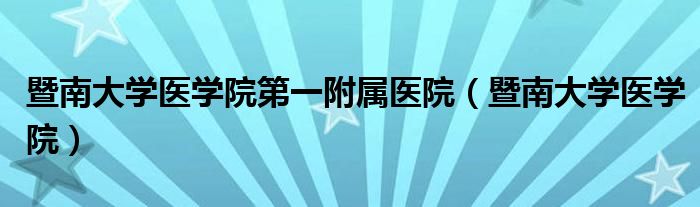 暨南大学医学院第一附属医院（暨南大学医学院）